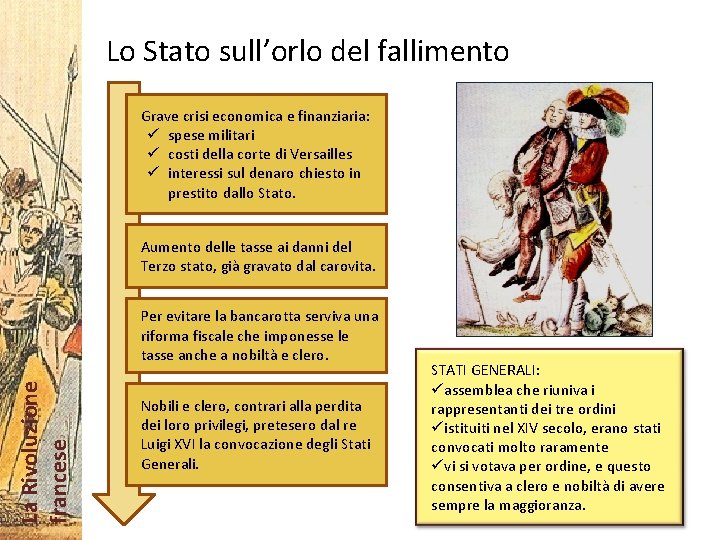 La Rivoluzione francese

Lo Stato sull'orlo del fallimento

Grave crisi economica e finanziaria:
✓ spese militari
✓ costi della corte di Versailles
✓ interessi sul denaro chiesto in prestito dallo Stato.

Aumento delle tasse ai danni del Terzo stato, già gravato dal carovita.

Per evitare la bancarotta serviva una riforma fiscale che imponesse le tasse anche a nobiltà e clero.

Nobili e clero, contrari alla perdita dei loro privilegi, pretesero dal re Luigi XVI la convocazione degli Stati Generali.

STATI GENERALI:
✓assemblea che riuniva i rappresentanti dei tre ordini
✓istituiti nel XIV secolo, erano stati convocati molto raramente
✓vi si votava per ordine, e questo consentiva a clero e nobiltà di avere sempre la maggioranza.